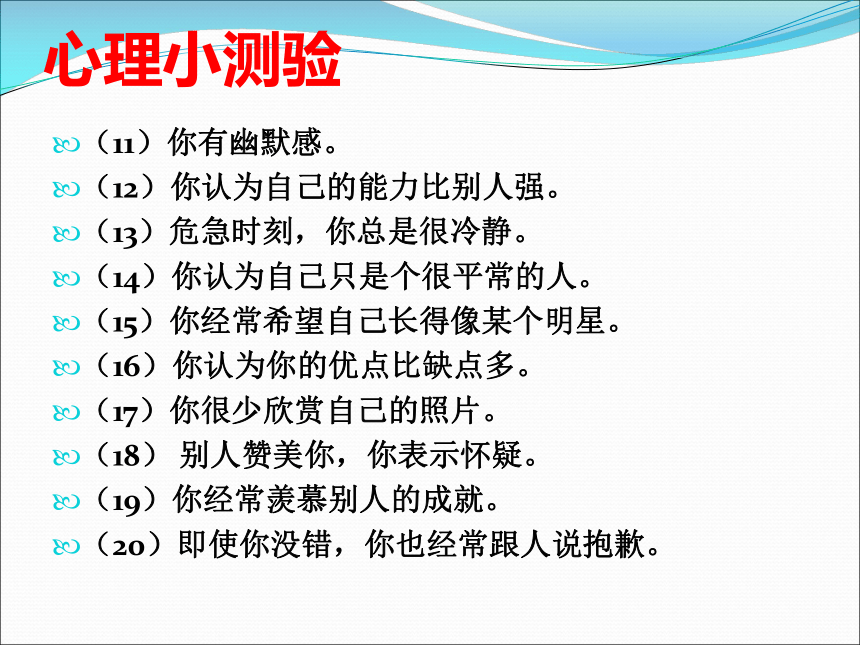 心理小测验

（11）你有幽默感。

（12）你认为自己的能力比别人强。

（13）危急时刻，你总是很冷静。

（14）你认为自己只是个很平常的人。

（15）你经常希望自己长得像某个明星。

（16）你认为你的优点比缺点多。

（17）你很少欣赏自己的照片。

（18） 别人赞美你，你表示怀疑。

（19）你经常羡慕别人的成就。

（20）即使你没错，你也经常跟人说抱歉。